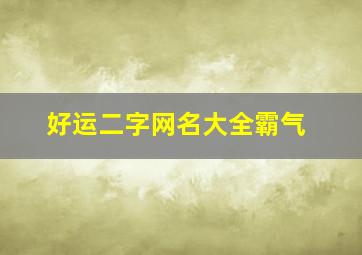 好运二字网名大全霸气